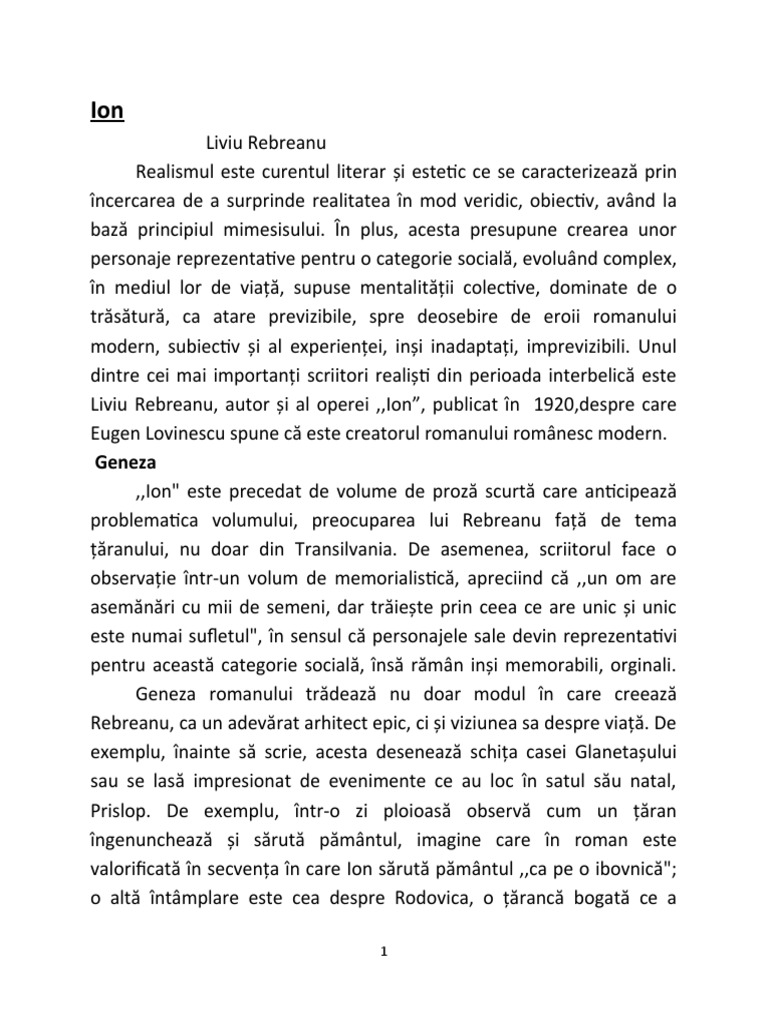 Ion

Liviu Rebreanu

Realismul este curentul literar și estetic ce se caracterizează prin încercarea de a surprinde realitatea în mod veridic, obiectiv, având la bază principiul mimesisului. În plus, acesta presupune crearea unor personaje reprezentative pentru o categorie socială, evoluând complex, în mediul lor de viață, supuse mentalității colective, dominate de o trăsătură, ca atare previzibile, spre deosebire de eroii romanului modern, subiectiv și al experienței, inși inadaptați, imprevizibili. Unul dintre cei mai importanți scriitori realiști din perioada interbelică este Liviu Rebreanu, autor și al operei ,,Ion”, publicat în 1920,despre care Eugen Lovinescu spune că este creatorul romanului românesc modern.

Geneza

,,Ion" este precedat de volume de proză scurtă care anticipează problematica volumului, preocuparea lui Rebreanu față de tema țăranului, nu doar din Transilvania. De asemenea, scriitorul face o observație într-un volum de memorialistică, apreciind că ,,un om are asemănări cu mii de semeni, dar trăiește prin ceea ce are unic și unic este numai sufletul", în sensul că personajele sale devin reprezentativi pentru această categorie socială, însă rămân inși memorabili, orginali.

Geneza romanului trădează nu doar modul în care creează Rebreanu, ca un adevărat arhitect epic, ci și viziunea sa despre viață. De exemplu, înainte să scrie, acesta desenează schița casei Glanetașului sau se lasă impresionat de evenimente ce au loc în satul său natal, Prislop. De exemplu, într-o zi ploioasă observă cum un țăran îngenunchează și sărută pământul, imagine care în roman este valorificată în secvența în care Ion sărută pământul ,,ca pe o ibovnică"; o altă întâmplare este cea despre Rodovica, o țărancă bogată ce a

1